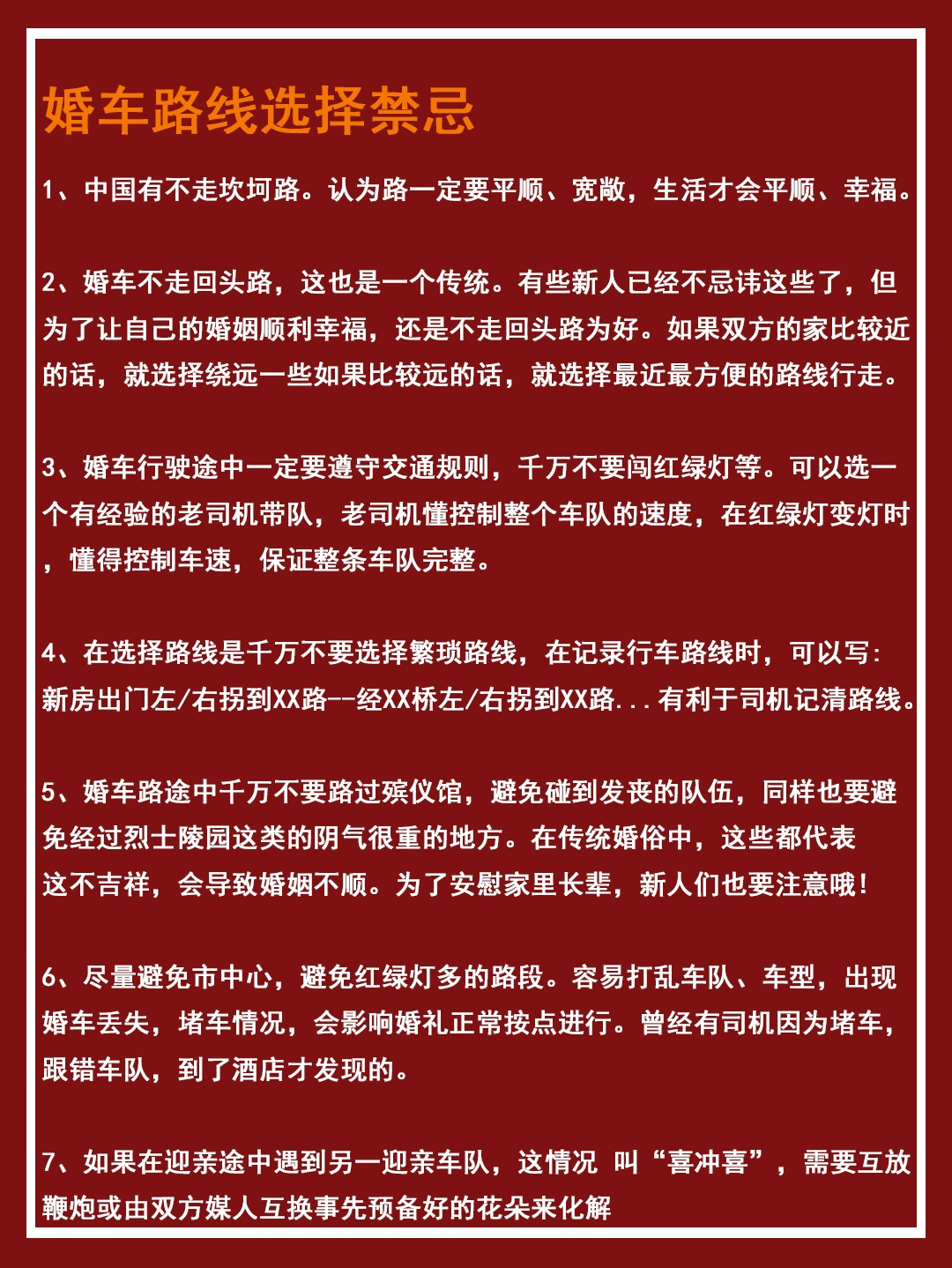 婚车路线选择禁忌

1、中国有不走坎坷路。认为路一定要平顺、宽敞，生活才会平顺、幸福。

2、婚车不走回头路，这也是一个传统。有些新人已经不忌讳这些了，但为了让自己的婚姻顺利幸福，还是不走回头路为好。如果双方的家比较近的话，就选择绕远一些如果比较远的话，就选择最近最方便的路线行走。

3、婚车行驶途中一定要遵守交通规则，千万不要闯红绿灯等。可以选一个有经验的老司机带队，老司机懂控制整个车队的速度，在红绿灯变灯时，懂得控制车速，保证整条车队完整。

4、在选择路线是千万不要选择繁琐路线，在记录行车路线时，可以写：新房出门左/右拐到XX路--经XX桥左/右拐到XX路...有利于司机记清路线。

5、婚车路途中千万不要路过殡仪馆，避免碰到发丧的队伍，同样也要避免经过烈士陵园这类的阴气很重的地方。在传统婚俗中，这些都代表这不吉祥，会导致婚姻不顺。为了安慰家里长辈，新人们也要注意哦！

6、尽量避免市中心，避免红绿灯多的路段。容易打乱车队、车型，出现婚车丢失，堵车情况，会影响婚礼正常按点进行。曾经有司机因为堵车，跟错车队，到了酒店才发现的。

7、如果在迎亲途中遇到另一迎亲车队，这情况 叫“喜冲喜”，需要互放鞭炮或由双方媒人互换事先预备好的花朵来化解